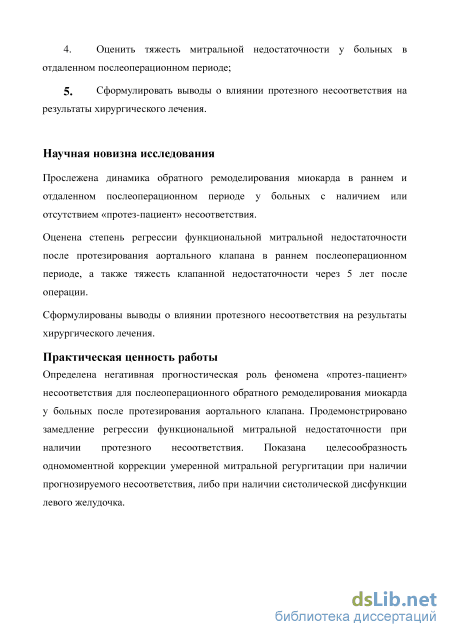 4. Оценить тяжесть митральной недостаточности у больных в отдаленном послеоперационном периоде;

5. Сформулировать выводы о влиянии протезного несоответствия на результаты хирургического лечения.

Научная новизна исследования

Прослежена динамика обратного ремоделирования миокарда в раннем и отдаленном послеоперационном периоде у больных с наличием или отсутствием «протез-пациент» несоответствия.

Оценена степень регрессии функциональной митральной недостаточности после протезирования аортального клапана в раннем послеоперационном периоде, а также тяжесть клапанной недостаточности через 5 лет после операции.

Сформулированы выводы о влиянии протезного несоответствия на результаты хирургического лечения.

Практическая ценность работы

Определена негативная прогностическая роль феномена «протез-пациент» несоответствия для послеоперационного обратного ремоделирования миокарда у больных после протезирования аортального клапана. Продемонстрировано замедление регрессии функциональной митральной недостаточности при наличии протезного несоответствия. Показана целесообразность одномоментной коррекции умеренной митральной регургитации при наличии прогнозируемого несоответствия, либо при наличии систолической дисфункции левого желудочка.

dsLib.net
библиотека диссертаций